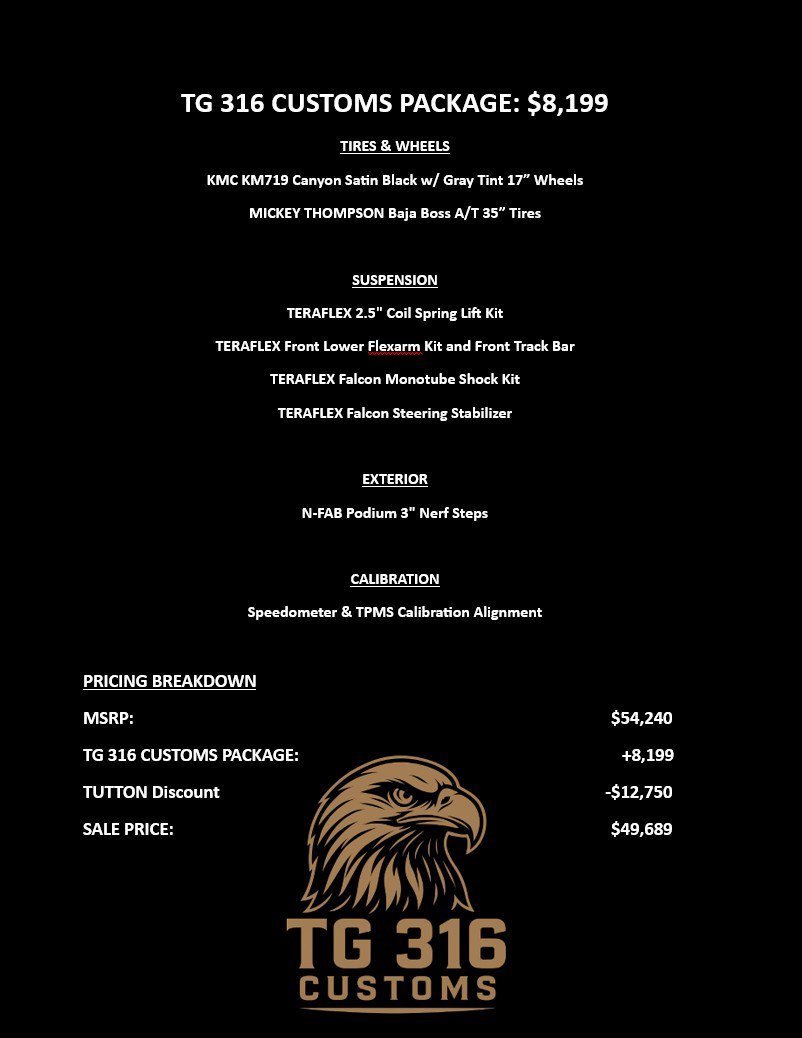 TG 316 CUSTOMS PACKAGE: $8,199

TIRES & WHEELS

KMC KM719 Canyon Satin Black w/ Gray Tint 17" Wheels

MICKEY THOMPSON Baja Boss A/T 35" Tires

SUSPENSION

TERAFLEX 2.5" Coil Spring Lift Kit

TERAFLEX Front Lower Flexarm Kit and Front Track Bar

TERAFLEX Falcon Monotube Shock Kit

TERAFLEX Falcon Steering Stabilizer

EXTERIOR

N-FAB Podium 3" Nerf Steps

CALIBRATION

Speedometer & TPMS Calibration Alignment

PRICING BREAKDOWN

MSRP: $54,240

TG 316 CUSTOMS PACKAGE: +8,199

TUTTON Discount -$12,750

SALE PRICE: $49,689

TG 316
CUSTOMS